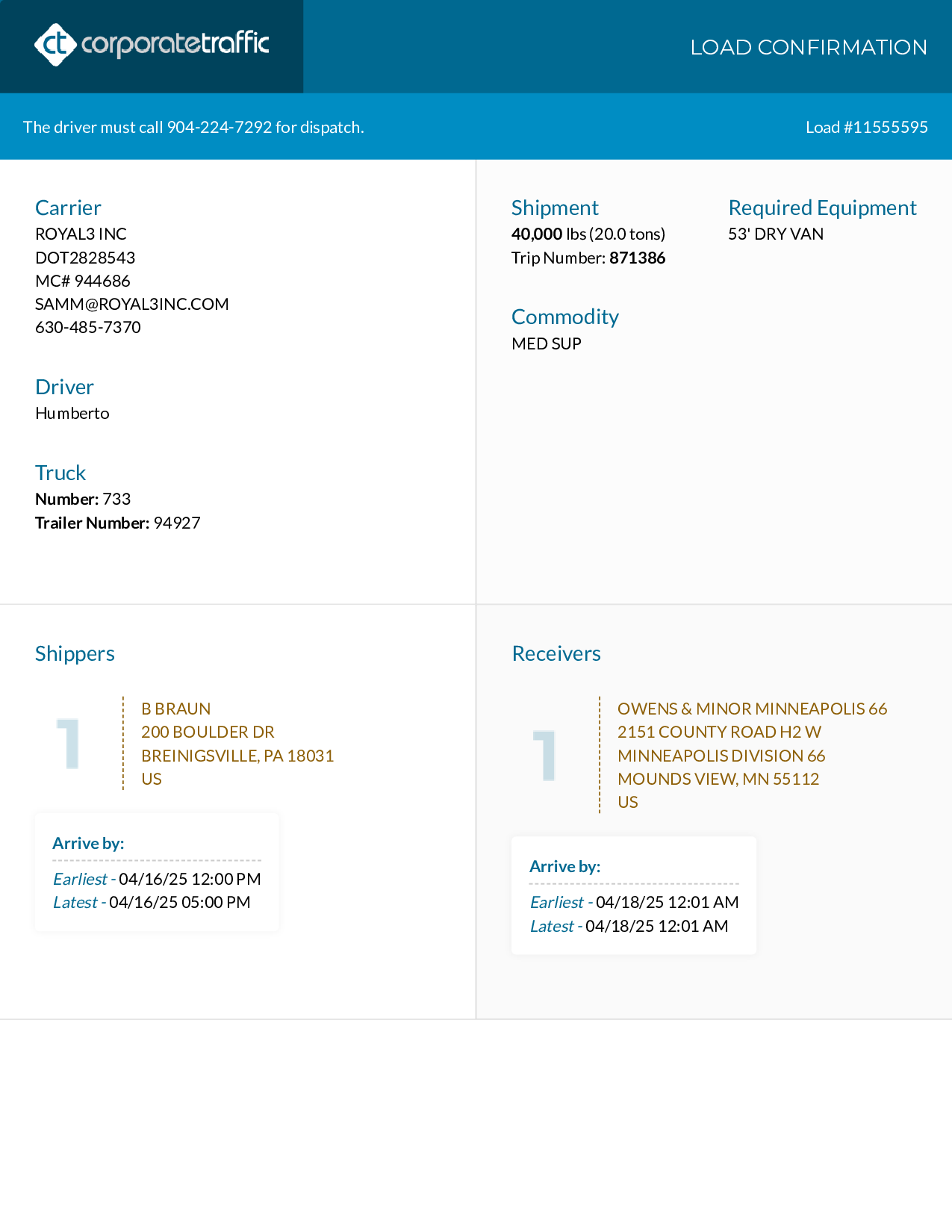 ct corporatetraffic

LOAD CONFIRMATION

The driver must call 904-224-7292 for dispatch.

Load #11555595

Carrier
ROYAL3 INC
DOT2828543
MC# 944686
SAMM@ROYAL3INC.COM
630-485-7370

Driver
Humberto

Truck
Number: 733
Trailer Number: 94927

Shipment
40,000 lbs (20.0 tons)
Trip Number: 871386

Required Equipment
53' DRY VAN

Commodity
MED SUP

Shippers

1

B BRAUN
200 BOULDER DR
BREINIGSVILLE, PA 18031
US

Arrive by:
Earliest - 04/16/25 12:00 PM
Latest - 04/16/25 05:00 PM

Receivers

1

OWENS & MINOR MINNEAPOLIS 66
2151 COUNTY ROAD H2 W
MINNEAPOLIS DIVISION 66
MOUNDS VIEW, MN 55112
US

Arrive by:
Earliest - 04/18/25 12:01 AM
Latest - 04/18/25 12:01 AM